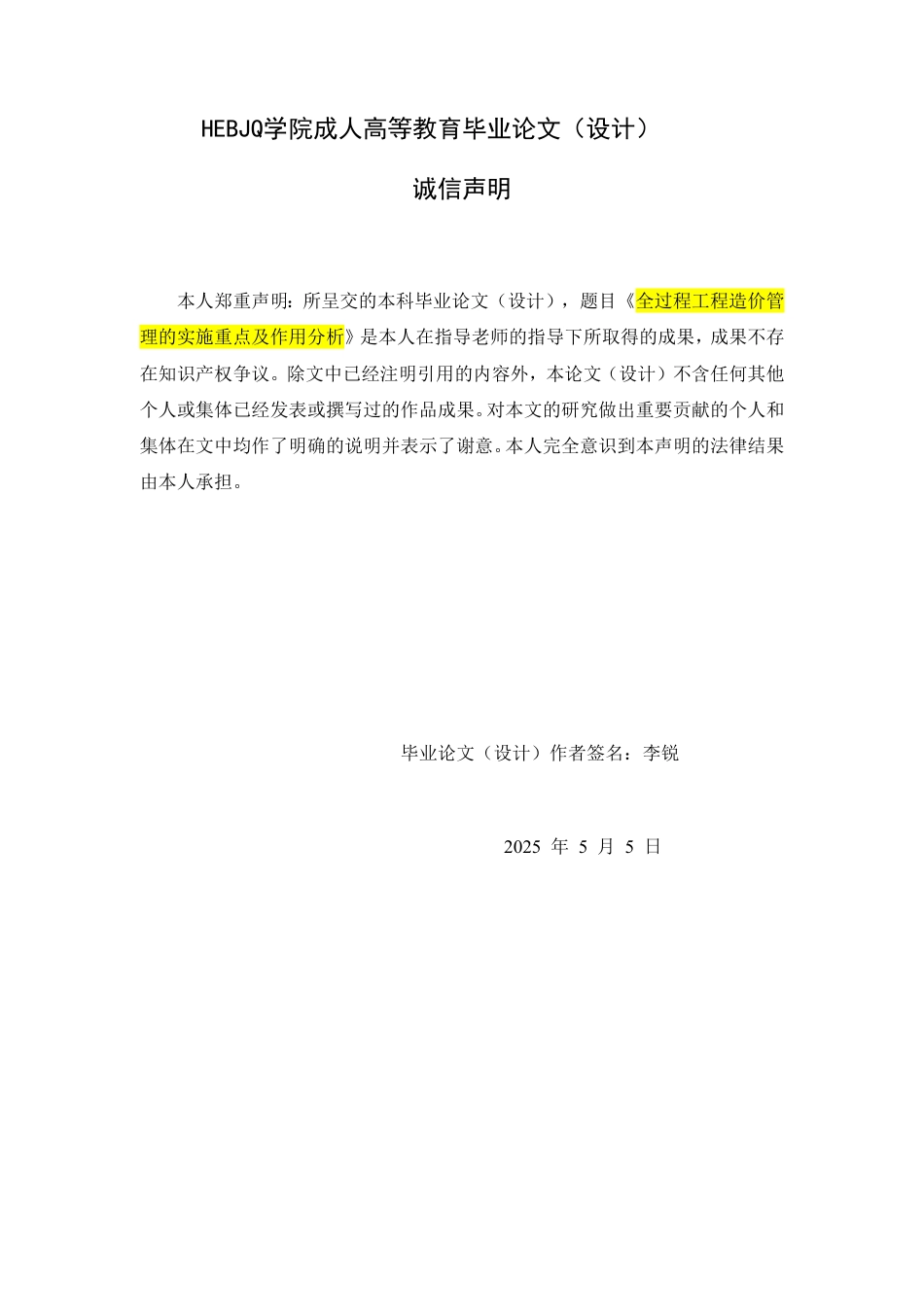 HEBJQ学院成人高等教育毕业论文（设计）

诚信声明

本人郑重声明：所呈交的本科毕业论文（设计），题目《全过程工程造价管理的实施重点及作用分析》是本人在指导老师的指导下所取得的成果，成果不存在知识产权争议。除文中已经注明引用的内容外，本论文（设计）不含任何其他个人或集体已经发表或撰写过的作品成果。对本文的研究做出重要贡献的个人和集体在文中均作了明确的说明并表示了谢意。本人完全意识到本声明的法律结果由本人承担。

毕业论文（设计）作者签名：李锐

2025 年 5 月 5 日